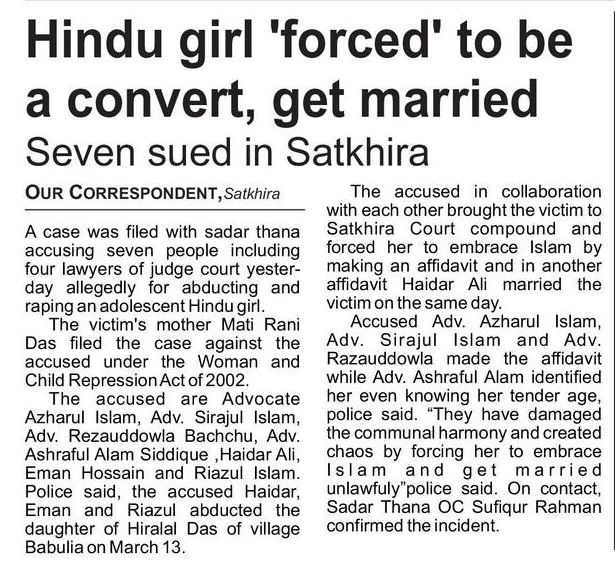 Hindu girl 'forced' to be a convert, get married

Seven sued in Satkhira

OUR CORRESPONDENT, Satkhira

A case was filed with sadar thana accusing seven people including four lawyers of judge court yesterday allegedly for abducting and raping an adolescent Hindu girl.

The victim's mother Mati Rani Das filed the case against the accused under the Woman and Child Repression Act of 2002.

The accused are Advocate Azharul Islam, Adv. Sirajul Islam, Adv. Rezauddowla Bachchu, Adv. Ashraful Alam Siddique ,Haidar Ali, Eman Hossain and Riazul Islam. Police said, the accused Haidar, Eman and Riazul abducted the daughter of Hiralal Das of village Babulia on March 13.

The accused in collaboration with each other brought the victim to Satkhira Court compound and forced her to embrace Islam by making an affidavit and in another affidavit Haidar Ali married the victim on the same day.

Accused Adv. Azharul Islam, Adv. Sirajul Islam and Adv. Razauddowla made the affidavit while Adv. Ashraful Alam identified her even knowing her tender age, police said. "They have damaged the communal harmony and created chaos by forcing her to embrace Islam and get married unlawfuly"police said. On contact, Sadar Thana OC Sufiqur Rahman confirmed the incident.